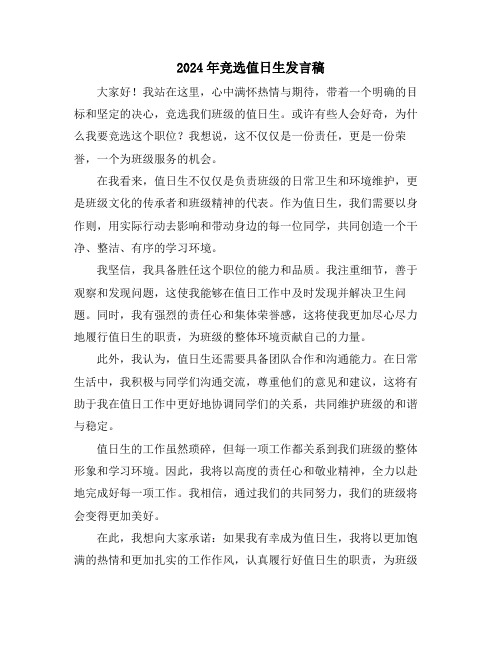 2024年竞选值日生发言稿

大家好！我站在这里，心中满怀热情与期待，带着一个明确的目标和坚定的决心，竞选我们班级的值日生。或许有些人会好奇，为什么我要竞选这个职位？我想说，这不仅仅是一份责任，更是一份荣誉，一个为班级服务的机会。

在我看来，值日生不仅仅是负责班级的日常卫生和环境维护，更是班级文化的传承者和班级精神的代表。作为值日生，我们需要以身作则，用实际行动去影响和带动身边的每一位同学，共同创造一个干净、整洁、有序的学习环境。

我坚信，我具备胜任这个职位的能力和品质。我注重细节，善于观察和发现问题，这使我能够在值日工作中及时发现并解决卫生问题。同时，我有强烈的责任心和集体荣誉感，这将使我更加尽心尽力地履行值日生的职责，为班级的整体环境贡献自己的力量。

此外，我认为，值日生还需要具备团队合作和沟通能力。在日常生活中，我积极与同学们沟通交流，尊重他们的意见和建议，这将有助于我在值日工作中更好地协调同学们的关系，共同维护班级的和谐与稳定。

值日生的工作虽然琐碎，但每一项工作都关系到我们班级的整体形象和学习环境。因此，我将以高度的责任心和敬业精神，全力以赴地完成好每一项工作。我相信，通过我们的共同努力，我们的班级将会变得更加美好。

在此，我想向大家承诺：如果我有幸成为值日生，我将以更加饱满的热情和更加扎实的工作作风，认真履行好值日生的职责，为班级